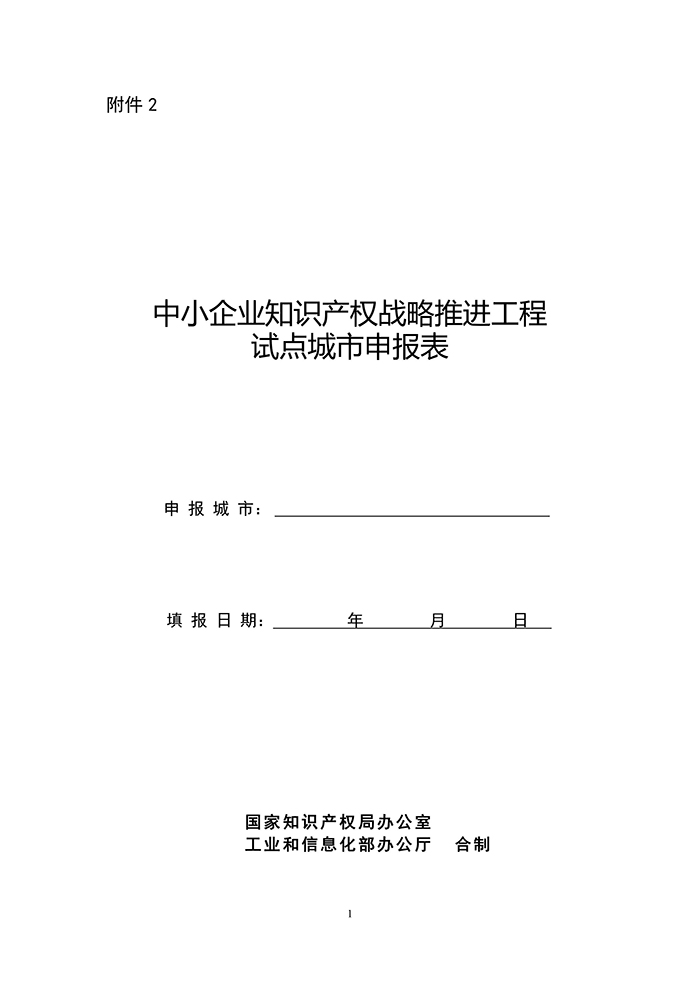 附件 2

中小企业知识产权战略推进工程
试点城市申报表

申 报 城 市：

填 报 日 期：　　　年　　　月　　　日

国家知识产权局办公室
工业和信息化部办公厅　合制

1